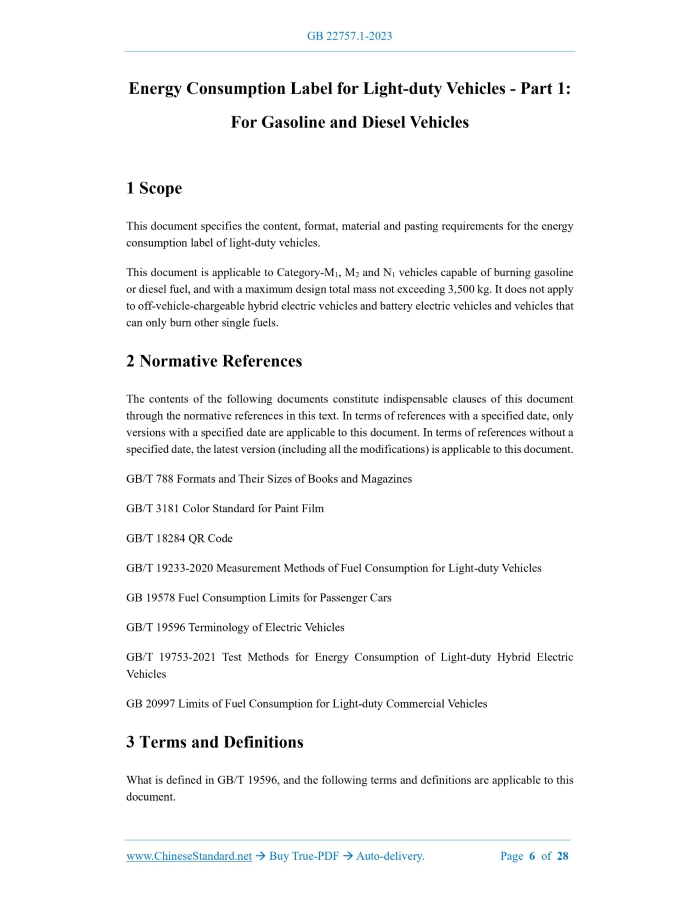 GB 22757.1-2023

Energy Consumption Label for Light-duty Vehicles - Part 1: For Gasoline and Diesel Vehicles

1 Scope

This document specifies the content, format, material and pasting requirements for the energy consumption label of light-duty vehicles.

This document is applicable to Category-$M_1$, $M_2$ and $N_1$ vehicles capable of burning gasoline or diesel fuel, and with a maximum design total mass not exceeding 3,500 kg. It does not apply to off-vehicle-chargeable hybrid electric vehicles and battery electric vehicles and vehicles that can only burn other single fuels.

2 Normative References

The contents of the following documents constitute indispensable clauses of this document through the normative references in this text. In terms of references with a specified date, only versions with a specified date are applicable to this document. In terms of references without a specified date, the latest version (including all the modifications) is applicable to this document.

GB/T 788 Formats and Their Sizes of Books and Magazines

GB/T 3181 Color Standard for Paint Film

GB/T 18284 QR Code

GB/T 19233-2020 Measurement Methods of Fuel Consumption for Light-duty Vehicles

GB 19578 Fuel Consumption Limits for Passenger Cars

GB/T 19596 Terminology of Electric Vehicles

GB/T 19753-2021 Test Methods for Energy Consumption of Light-duty Hybrid Electric Vehicles

GB 20997 Limits of Fuel Consumption for Light-duty Commercial Vehicles

3 Terms and Definitions

What is defined in GB/T 19596, and the following terms and definitions are applicable to this document.

www.ChineseStandard.net → Buy True-PDF → Auto-delivery. Page 6 of 28